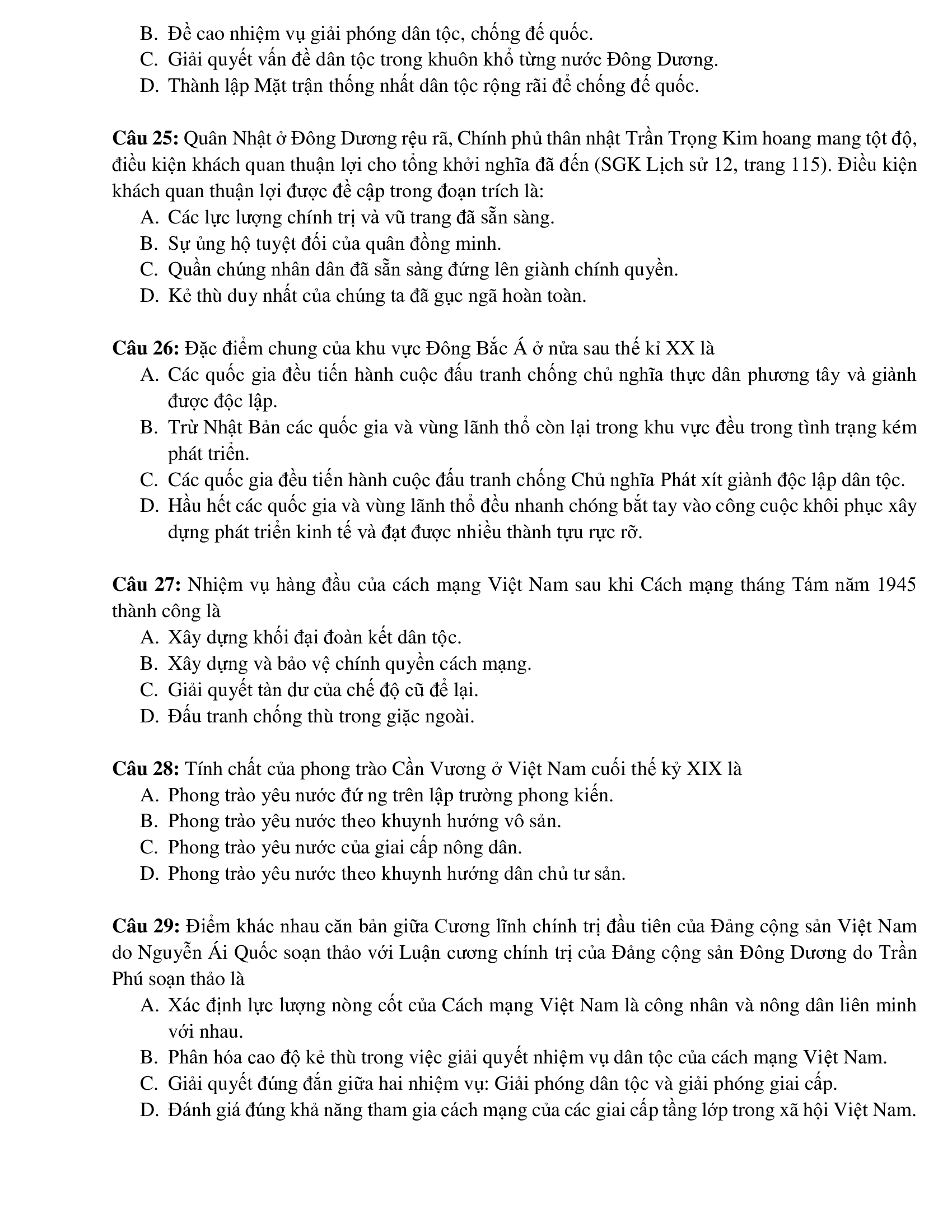 B. Đề cao nhiệm vụ giải phóng dân tộc, chống đế quốc.
C. Giải quyết vấn đề dân tộc trong khuôn khổ từng nước Đông Dương.
D. Thành lập Mặt trận thống nhất dân tộc rộng rãi để chống đế quốc.

Câu 25: Quân Nhật ở Đông Dương rệu rã, Chính phủ thân nhật Trần Trọng Kim hoang mang tột độ, điều kiện khách quan thuận lợi cho tổng khởi nghĩa đã đến (SGK Lịch sử 12, trang 115). Điều kiện khách quan thuận lợi được đề cập trong đoạn trích là:
A. Các lực lượng chính trị và vũ trang đã sẵn sàng.
B. Sự ủng hộ tuyệt đối của quân đồng minh.
C. Quần chúng nhân dân đã sẵn sàng đứng lên giành chính quyền.
D. Kẻ thù duy nhất của chúng ta đã gục ngã hoàn toàn.

Câu 26: Đặc điểm chung của khu vực Đông Bắc Á ở nửa sau thế kỉ XX là
A. Các quốc gia đều tiến hành cuộc đấu tranh chống chủ nghĩa thực dân phương tây và giành được độc lập.
B. Trừ Nhật Bản các quốc gia và vùng lãnh thổ còn lại trong khu vực đều trong tình trạng kém phát triển.
C. Các quốc gia đều tiến hành cuộc đấu tranh chống Chủ nghĩa Phát xít giành độc lập dân tộc.
D. Hầu hết các quốc gia và vùng lãnh thổ đều nhanh chóng bắt tay vào công cuộc khôi phục xây dựng phát triển kinh tế và đạt được nhiều thành tựu rực rỡ.

Câu 27: Nhiệm vụ hàng đầu của cách mạng Việt Nam sau khi Cách mạng tháng Tám năm 1945 thành công là
A. Xây dựng khối đại đoàn kết dân tộc.
B. Xây dựng và bảo vệ chính quyền cách mạng.
C. Giải quyết tàn dư của chế độ cũ để lại.
D. Đấu tranh chống thù trong giặc ngoài.

Câu 28: Tính chất của phong trào Cần Vương ở Việt Nam cuối thế kỷ XIX là
A. Phong trào yêu nước đứ ng trên lập trường phong kiến.
B. Phong trào yêu nước theo khuynh hướng vô sản.
C. Phong trào yêu nước của giai cấp nông dân.
D. Phong trào yêu nước theo khuynh hướng dân chủ tư sản.

Câu 29: Điểm khác nhau căn bản giữa Cương lĩnh chính trị đầu tiên của Đảng cộng sản Việt Nam do Nguyễn Ái Quốc soạn thảo với Luận cương chính trị của Đảng cộng sản Đông Dương do Trần Phú soạn thảo là
A. Xác định lực lượng nòng cốt của Cách mạng Việt Nam là công nhân và nông dân liên minh với nhau.
B. Phân hóa cao độ kẻ thù trong việc giải quyết nhiệm vụ dân tộc của cách mạng Việt Nam.
C. Giải quyết đúng đắn giữa hai nhiệm vụ: Giải phóng dân tộc và giải phóng giai cấp.
D. Đánh giá đúng khả năng tham gia cách mạng của các giai cấp tầng lớp trong xã hội Việt Nam.